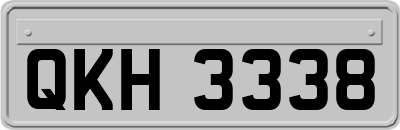 QKH 3338